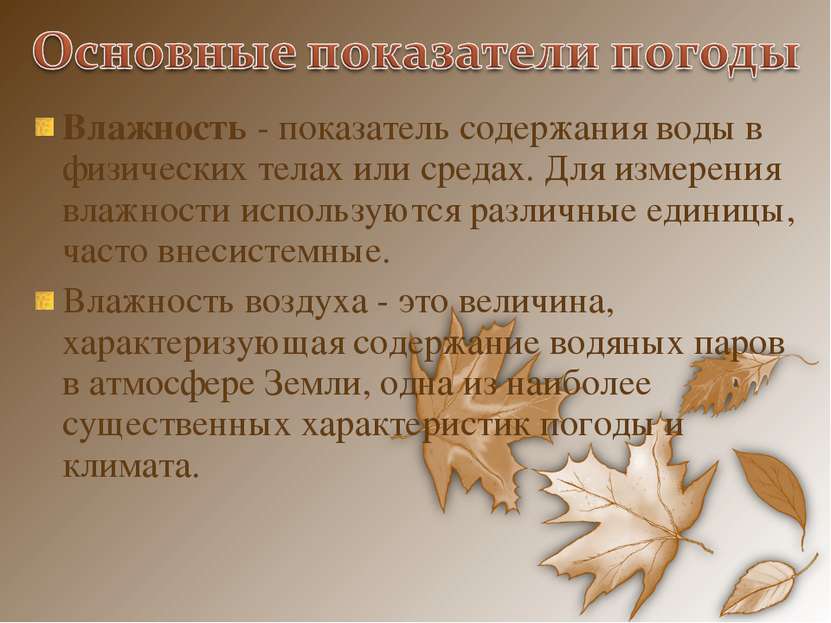 Основные показатели погоды

Влажность - показатель содержания воды в физических телах или средах. Для измерения влажности используются различные единицы, часто внесистемные.

Влажность воздуха - это величина, характеризующая содержание водяных паров в атмосфере Земли, одна из наиболее существенных характеристик погоды и климата.